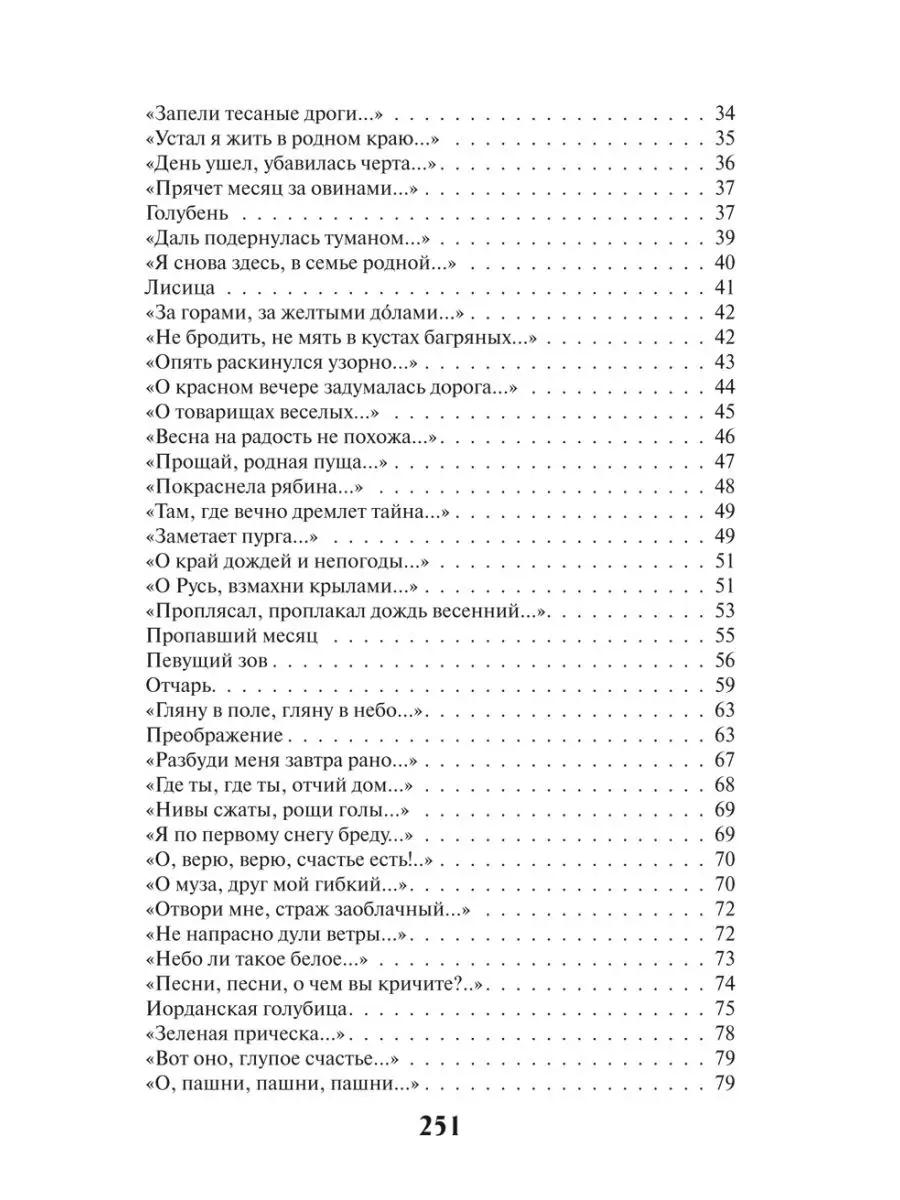 «Запели тесаные дроги...» 34
«Устал я жить в родном краю...» 35
«День ушел, убавилась черта...» 36
«Прячет месяц за овинами...» 37
Голубень 37
«Даль подернулась туманом...» 39
«Я снова здесь, в семье родной...» 40
Лисица 41
«За горами, за желтыми до́лами...» 42
«Не бродить, не мять в кустах багряных...» 42
«Опять раскинулся узорно...» 43
«О красном вечере задумалась дорога...» 44
«О товарищах веселых...» 45
«Весна на радость не похожа...» 46
«Прощай, родная пуща...» 47
«Покраснела рябина...» 48
«Там, где вечно дремлет тайна...» 49
«Заметает пурга...» 49
«О край дождей и непогоды...» 51
«О Русь, взмахни крылами...» 51
«Проплясал, проплакал дождь весенний...» 53
Пропавший месяц 55
Певущий зов 56
Отчарь 59
«Гляну в поле, гляну в небо...» 63
Преображение 63
«Разбуди меня завтра рано...» 67
«Где ты, где ты, отчий дом...» 68
«Нивы сжаты, рощи голы...» 69
«Я по первому снегу бреду...» 69
«О, верю, верю, счастье есть!..» 70
«О муза, друг мой гибкий...» 70
«Отвори мне, страж заоблачный...» 72
«Не напрасно дули ветры...» 72
«Небо ли такое белое...» 73
«Песни, песни, о чем вы кричите?..» 74
Иорданская голубица 75
«Зеленая прическа...» 78
«Вот оно, глупое счастье...» 79
«О, пашни, пашни, пашни...» 79

251